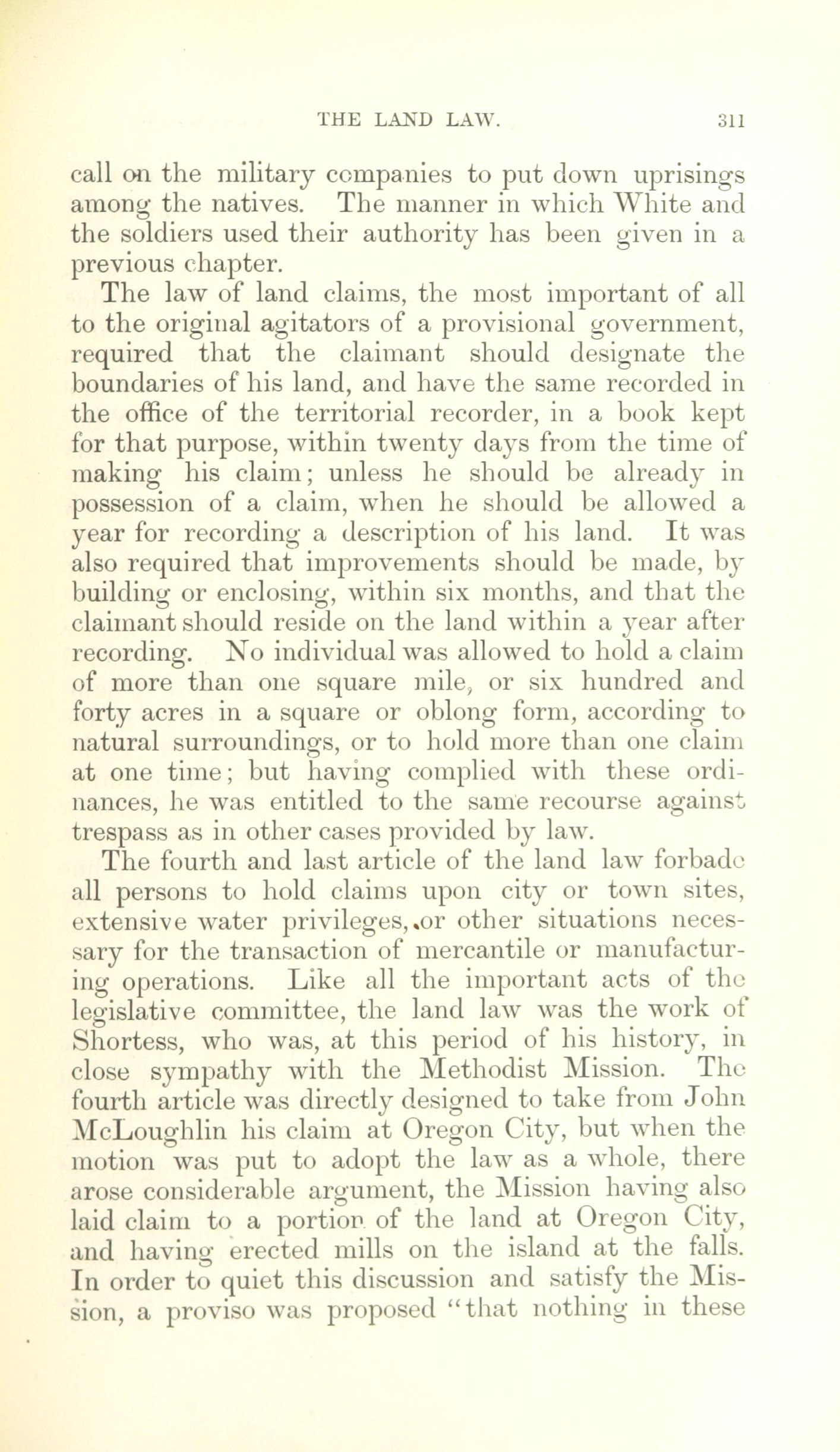 THE LAND LAW. 311

call on the military companies to put down uprisings among the natives. The manner in which White and the soldiers used their authority has been given in a previous chapter.

The law of land claims, the most important of all to the original agitators of a provisional government, required that the claimant should designate the boundaries of his land, and have the same recorded in the office of the territorial recorder, in a book kept for that purpose, within twenty days from the time of making his claim; unless he should be already in possession of a claim, when he should be allowed a year for recording a description of his land. It was also required that improvements should be made, by building or enclosing, within six months, and that the claimant should reside on the land within a year after recording. No individual was allowed to hold a claim of more than one square mile, or six hundred and forty acres in a square or oblong form, according to natural surroundings, or to hold more than one claim at one time; but having complied with these ordinances, he was entitled to the same recourse against trespass as in other cases provided by law.

The fourth and last article of the land law forbade all persons to hold claims upon city or town sites, extensive water privileges, or other situations necessary for the transaction of mercantile or manufacturing operations. Like all the important acts of the legislative committee, the land law was the work of Shortess, who was, at this period of his history, in close sympathy with the Methodist Mission. The fourth article was directly designed to take from John McLoughlin his claim at Oregon City, but when the motion was put to adopt the law as a whole, there arose considerable argument, the Mission having also laid claim to a portion of the land at Oregon City, and having erected mills on the island at the falls. In order to quiet this discussion and satisfy the Mission, a proviso was proposed "that nothing in these